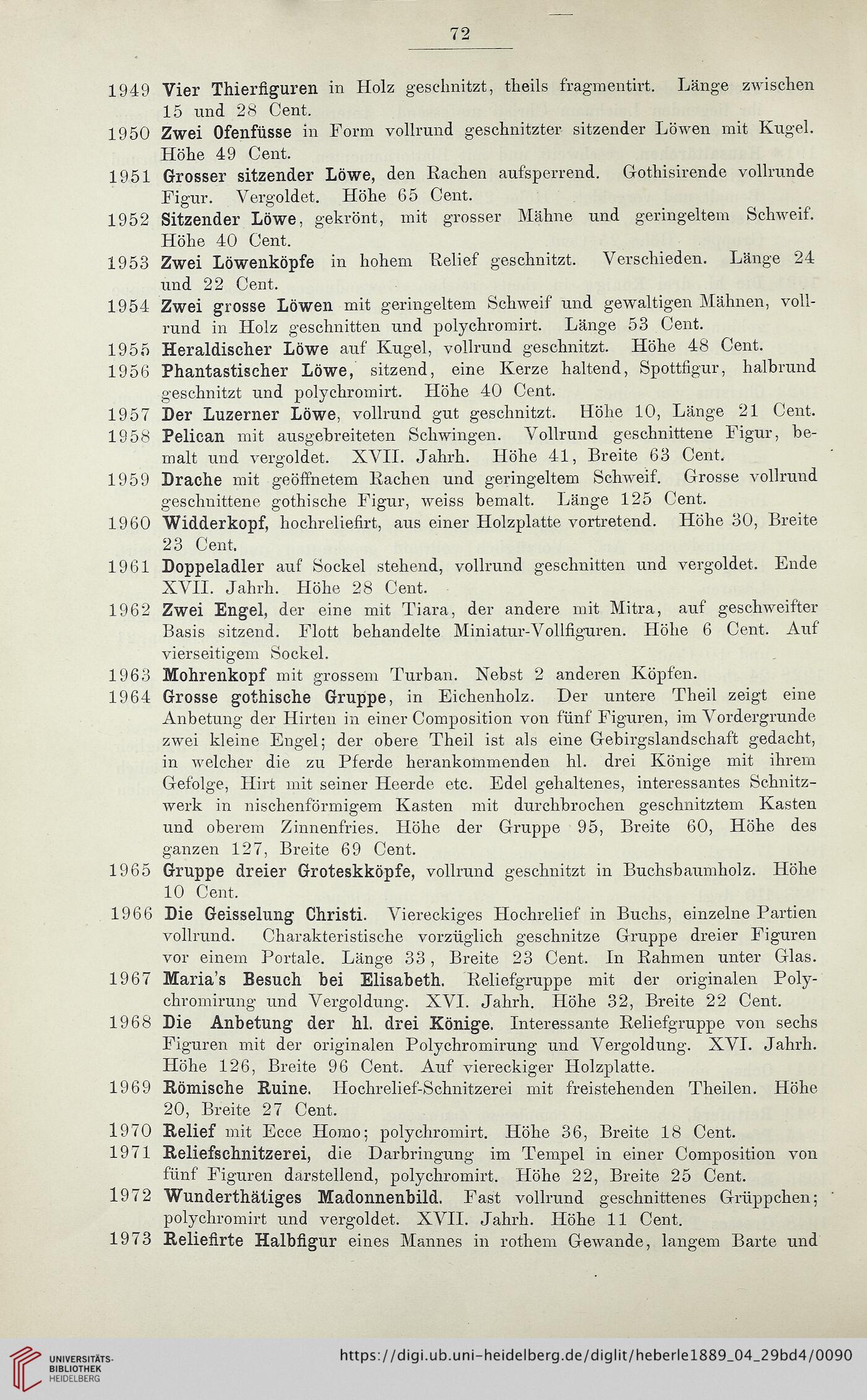 72

1949 Vier Thierfiguren in Holz geschnitzt, theils fragmentirt. Länge zwischen 15 und 28 Cent.

1950 Zwei Ofenfüsse in Form vollrund geschnitzter sitzender Löwen mit Kugel. Höhe 49 Cent.

1951 Grosser sitzender Löwe, den Rachen aufsperrend. Gothisirende vollrunde Figur. Vergoldet. Höhe 65 Cent.

1952 Sitzender Löwe, gekrönt, mit grosser Mähne und geringeltem Schweif. Höhe 40 Cent.

1953 Zwei Löwenköpfe in hohem Relief geschnitzt. Verschieden. Länge 24 und 22 Cent.

1954 Zwei grosse Löwen mit geringeltem Schweif und gewaltigen Mähnen, vollrund in Holz geschnitten und polychromirt. Länge 53 Cent.

1955 Heraldischer Löwe auf Kugel, vollrund geschnitzt. Höhe 48 Cent.

1956 Phantastischer Löwe, sitzend, eine Kerze haltend, Spottfigur, halbrund geschnitzt und polychromirt. Höhe 40 Cent.

1957 Der Luzerner Löwe, vollrund gut geschnitzt. Höhe 10, Länge 21 Cent.

1958 Pelican mit ausgebreiteten Schwingen. Vollrund geschnittene Figur, bemalt und vergoldet. XVII. Jahrh. Höhe 41, Breite 63 Cent.

1959 Drache mit geöffnetem Rachen und geringeltem Schweif. Grosse vollrund geschnittene gothische Figur, weiss bemalt. Länge 125 Cent.

1960 Widderkopf, hochreliefirt, aus einer Holzplatte vortretend. Höhe 30, Breite 23 Cent.

1961 Doppeladler auf Sockel stehend, vollrund geschnitten und vergoldet. Ende XVII. Jahrh. Höhe 28 Cent.

1962 Zwei Engel, der eine mit Tiara, der andere mit Mitra, auf geschweifter Basis sitzend. Flott behandelte Miniatur-Vollfiguren. Höhe 6 Cent. Auf vierseitigem Sockel.

1963 Mohrenkopf mit grossem Turban. Nebst 2 anderen Köpfen.

1964 Grosse gothische Gruppe, in Eichenholz. Der untere Theil zeigt eine Anbetung der Hirten in einer Composition von fünf Figuren, im Vordergrunde zwei kleine Engel; der obere Theil ist als eine Gebirgslandschaft gedacht, in welcher die zu Pferde herankommenden hl. drei Könige mit ihrem Gefolge, Hirt mit seiner Heerde etc. Edel gehaltenes, interessantes Schnitzwerk in nischenförmigem Kasten mit durchbrochen geschnitztem Kasten und oberem Zinnenfries. Höhe der Gruppe 95, Breite 60, Höhe des ganzen 127, Breite 69 Cent.

1965 Gruppe dreier Groteskköpfe, vollrund geschnitzt in Buchsbaumholz. Höhe 10 Cent.

1966 Die Geisselung Christi. Viereckiges Hochrelief in Buchs, einzelne Partien vollrund. Charakteristische vorzüglich geschnitze Gruppe dreier Figuren vor einem Portale. Länge 33, Breite 23 Cent. In Rahmen unter Glas.

1967 Maria's Besuch bei Elisabeth. Reliefgruppe mit der originalen Polychromirung und Vergoldung. XVI. Jahrh. Höhe 32, Breite 22 Cent.

1968 Die Anbetung der hl. drei Könige. Interessante Reliefgruppe von sechs Figuren mit der originalen Polychromirung und Vergoldung. XVI. Jahrh. Höhe 126, Breite 96 Cent. Auf viereckiger Holzplatte.

1969 Römische Ruine. Hochrelief-Schnitzerei mit freistehenden Theilen. Höhe 20, Breite 27 Cent.

1970 Relief mit Ecce Homo; polychromirt. Höhe 36, Breite 18 Cent.

1971 Reliefschnitzerei, die Darbringung im Tempel in einer Composition von fünf Figuren darstellend, polychromirt. Höhe 22, Breite 25 Cent.

1972 Wunderthätiges Madonnenbild. Fast vollrund geschnittenes Grüppchen; polychromirt und vergoldet. XVII. Jahrh. Höhe 11 Cent.

1973 Reliefirte Halbfigur eines Mannes in rothem Gewande, langem Barte und

UNIVERSITÄTS-BIBLIOTHEK HEIDELBERG https://digi.ub.uni-heidelberg.de/diglit/heberle1889_04_29bd4/0090